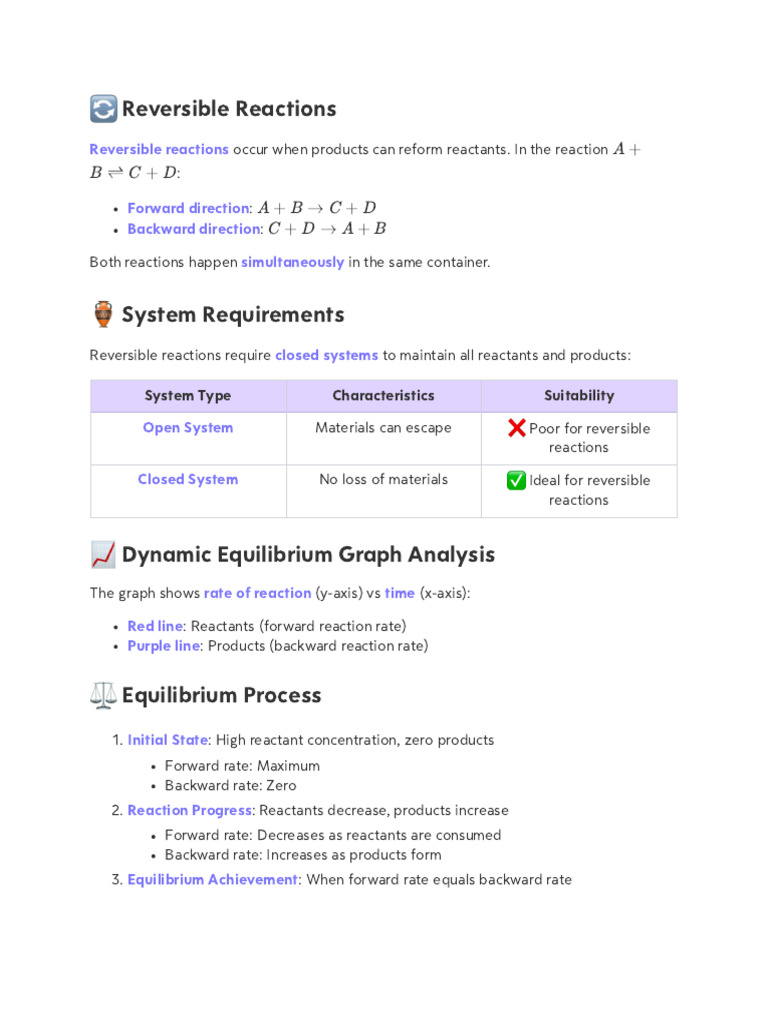 🔄 Reversible Reactions

Reversible reactions occur when products can reform reactants. In the reaction $A + B \rightleftharpoons C + D$:

- Forward direction: $A + B \rightarrow C + D$
- Backward direction: $C + D \rightarrow A + B$

Both reactions happen simultaneously in the same container.

🏺 System Requirements

Reversible reactions require closed systems to maintain all reactants and products:

| System Type | Characteristics | Suitability |
|---|---|---|
| Open System | Materials can escape | ❌ Poor for reversible reactions |
| Closed System | No loss of materials | ✅ Ideal for reversible reactions |

📈 Dynamic Equilibrium Graph Analysis

The graph shows rate of reaction (y-axis) vs time (x-axis):

- Red line: Reactants (forward reaction rate)
- Purple line: Products (backward reaction rate)

⚖️ Equilibrium Process

1. Initial State: High reactant concentration, zero products
   - Forward rate: Maximum
   - Backward rate: Zero
2. Reaction Progress: Reactants decrease, products increase
   - Forward rate: Decreases as reactants are consumed
   - Backward rate: Increases as products form
3. Equilibrium Achievement: When forward rate equals backward rate